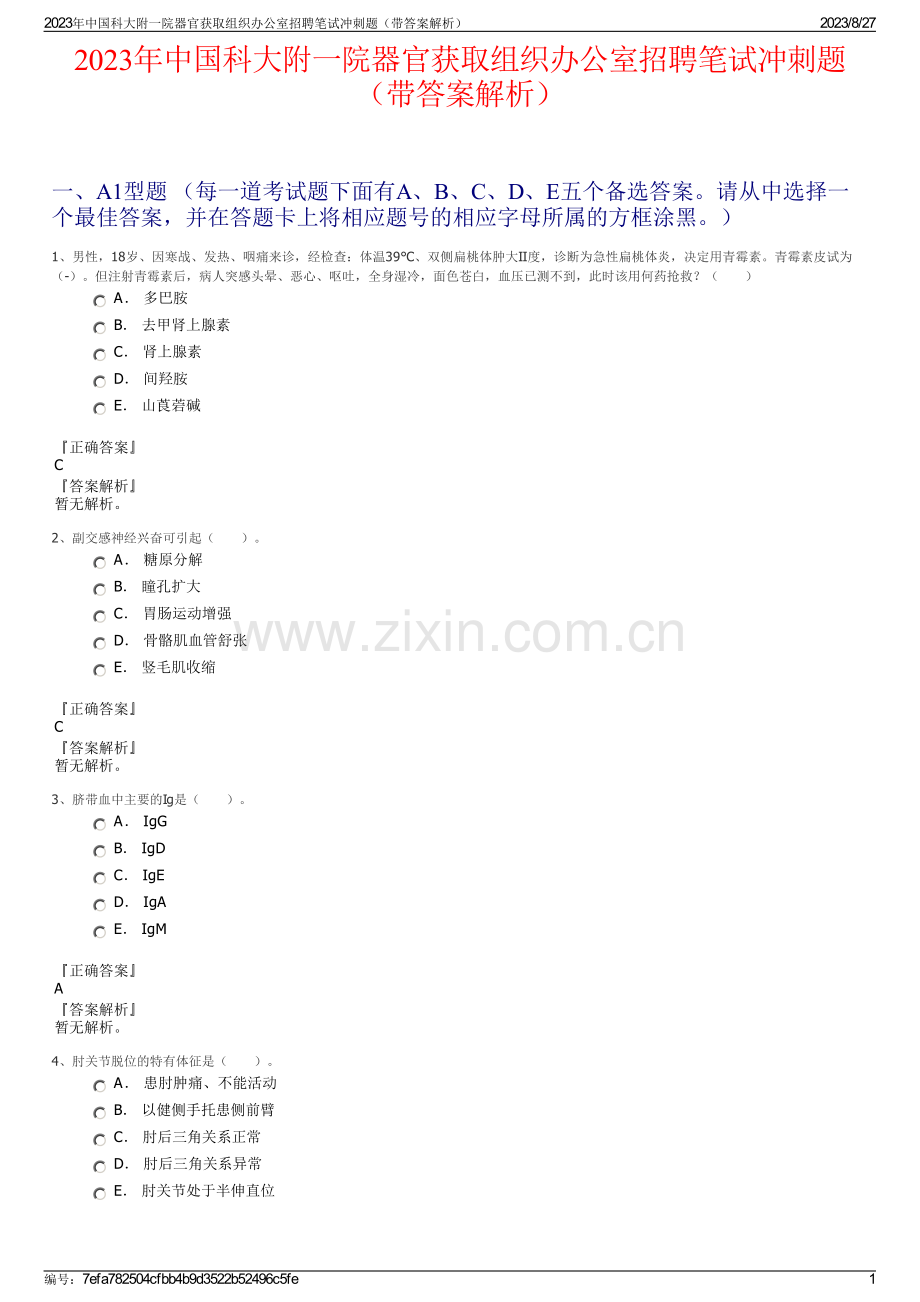 2023年中国科大附一院器官获取组织办公室招聘笔试冲刺题（带答案解析）

2023/8/27

2023年中国科大附一院器官获取组织办公室招聘笔试冲刺题（带答案解析）

一、A1型题 （每一道考试题下面有A、B、C、D、E五个备选答案。请从中选择一个最佳答案，并在答题卡上将相应题号的相应字母所属的方框涂黑。）

1、男性，18岁、因寒战、发热、咽痛来诊，经检查：体温39℃、双侧扁桃体肿大Ⅱ度，诊断为急性扁桃体炎，决定用青霉素。青霉素皮试为（-）。但注射青霉素后，病人突感头晕、恶心、呕吐，全身湿冷，面色苍白，血压已测不到，此时该用何药抢救？（　　）

A． 多巴胺
B． 去甲肾上腺素
C． 肾上腺素
D． 间羟胺
E． 山莨菪碱

『正确答案』
C
『答案解析』
暂无解析。

2、副交感神经兴奋可引起（　　）。

A． 糖原分解
B． 瞳孔扩大
C． 胃肠运动增强
D． 骨骼肌血管舒张
E． 竖毛肌收缩

『正确答案』
C
『答案解析』
暂无解析。

3、脐带血中主要的Ig是（　　）。

A． IgG
B． IgD
C． IgE
D． IgA
E． IgM

『正确答案』
A
『答案解析』
暂无解析。

4、肘关节脱位的特有体征是（　　）。

A． 患肘肿痛、不能活动
B． 以健侧手托患侧前臂
C． 肘后三角关系正常
D． 肘后三角关系异常
E． 肘关节处于半伸直位

www.zixin.com.cn

编号：7efa782504cfbb4b9d3522b52496c5fe

1